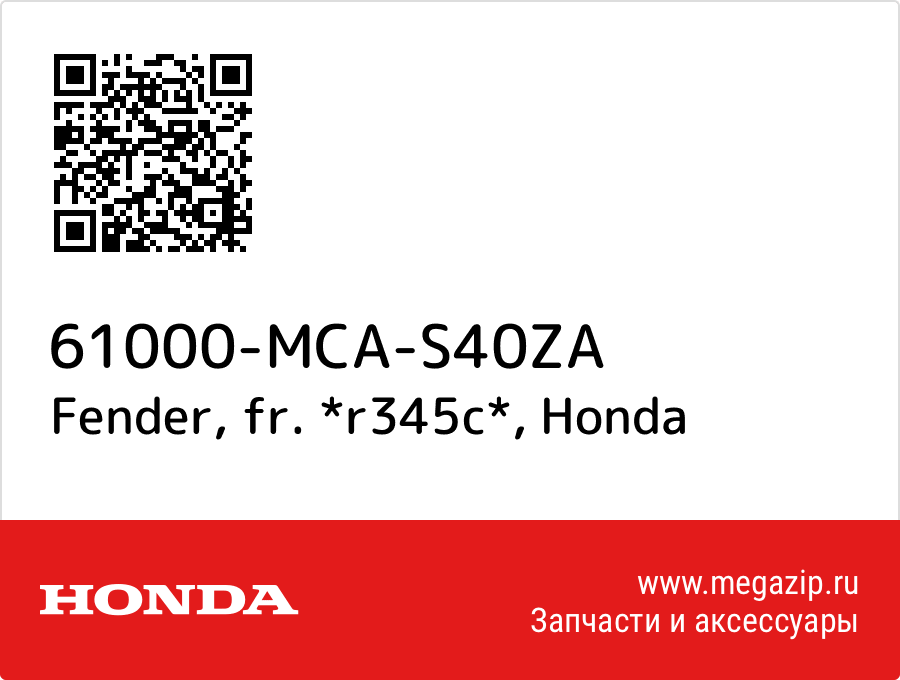 61000-MCA-S40ZA
Fender, fr. *r345c*, Honda

HONDA

www.megazip.ru
Запчасти и аксессуары